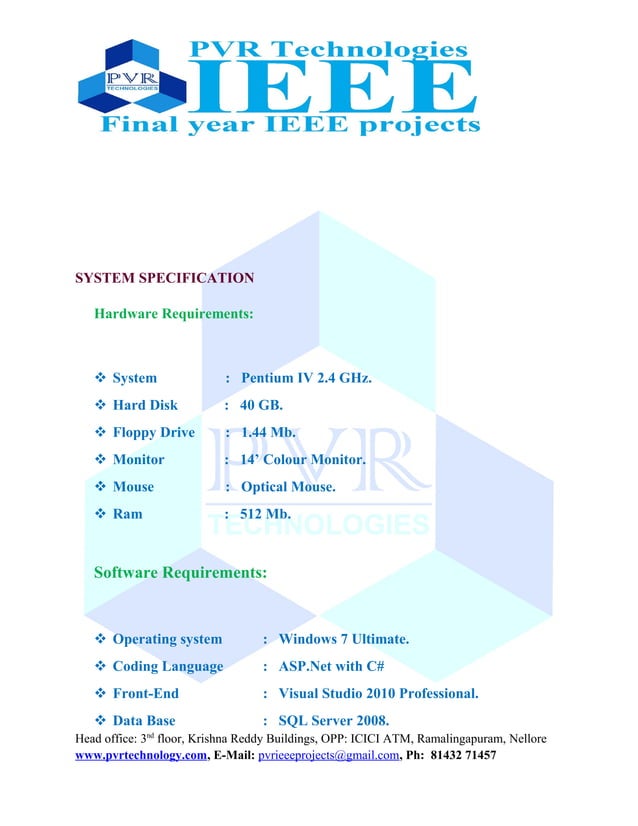 PVR
TECHNOLOGIES
PVR Technologies
IEEE
Final year IEEE projects

SYSTEM SPECIFICATION

Hardware Requirements:

❖ System : Pentium IV 2.4 GHz.
❖ Hard Disk : 40 GB.
❖ Floppy Drive : 1.44 Mb.
❖ Monitor : 14' Colour Monitor.
❖ Mouse : Optical Mouse.
❖ Ram : 512 Mb.

PVR
TECHNOLOGIES

Software Requirements:

❖ Operating system : Windows 7 Ultimate.
❖ Coding Language : ASP.Net with C#
❖ Front-End : Visual Studio 2010 Professional.
❖ Data Base : SQL Server 2008.

Head office: 3$^{nd}$ floor, Krishna Reddy Buildings, OPP: ICICI ATM, Ramalingapuram, Nellore
www.pvrtechnology.com, E-Mail: pvrieeeprojects@gmail.com, Ph: 81432 71457